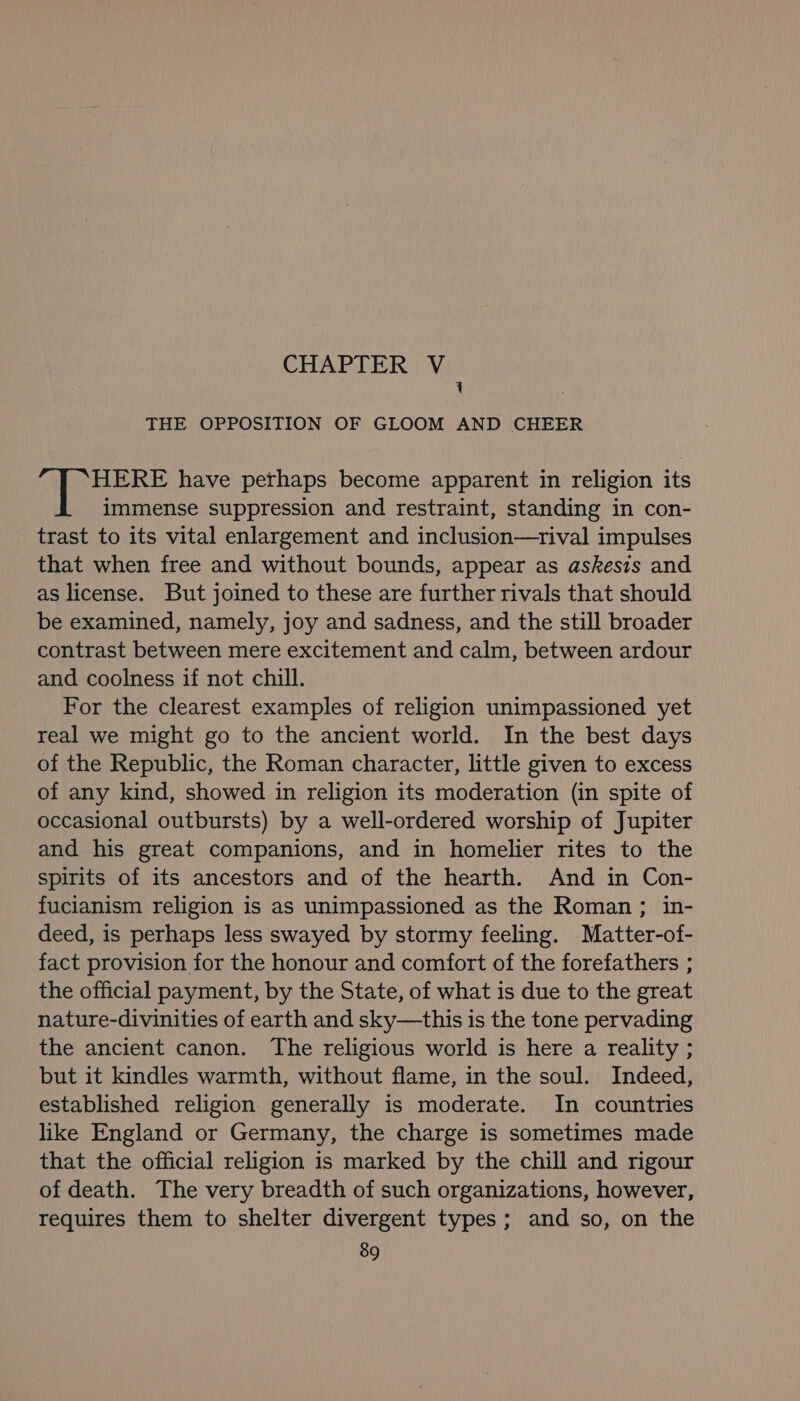 CHAPTER V

THE OPPOSITION OF GLOOM AND CHEER

THERE have perhaps become apparent in religion its immense suppression and restraint, standing in contrast to its vital enlargement and inclusion—rival impulses that when free and without bounds, appear as askesis and as license. But joined to these are further rivals that should be examined, namely, joy and sadness, and the still broader contrast between mere excitement and calm, between ardour and coolness if not chill.

For the clearest examples of religion unimpassioned yet real we might go to the ancient world. In the best days of the Republic, the Roman character, little given to excess of any kind, showed in religion its moderation (in spite of occasional outbursts) by a well-ordered worship of Jupiter and his great companions, and in homelier rites to the spirits of its ancestors and of the hearth. And in Confucianism religion is as unimpassioned as the Roman; indeed, is perhaps less swayed by stormy feeling. Matter-of-fact provision for the honour and comfort of the forefathers; the official payment, by the State, of what is due to the great nature-divinities of earth and sky—this is the tone pervading the ancient canon. The religious world is here a reality; but it kindles warmth, without flame, in the soul. Indeed, established religion generally is moderate. In countries like England or Germany, the charge is sometimes made that the official religion is marked by the chill and rigour of death. The very breadth of such organizations, however, requires them to shelter divergent types; and so, on the

89